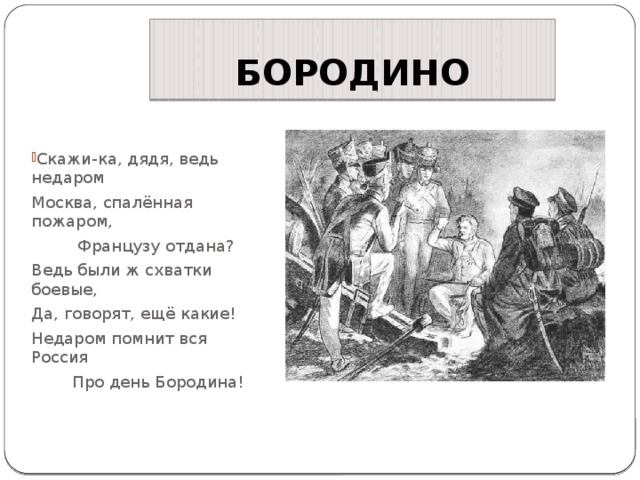 БОРОДИНО

Скажи-ка, дядя, ведь недаром

Москва, спалённая пожаром,

Французу отдана?

Ведь были ж схватки боевые,

Да, говорят, ещё какие!

Недаром помнит вся Россия

Про день Бородина!